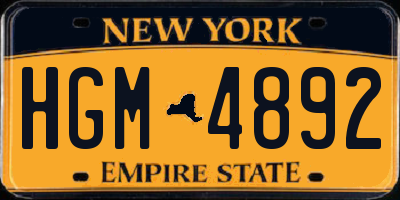 NEW YORK

HGM 4892

EMPIRE STATE